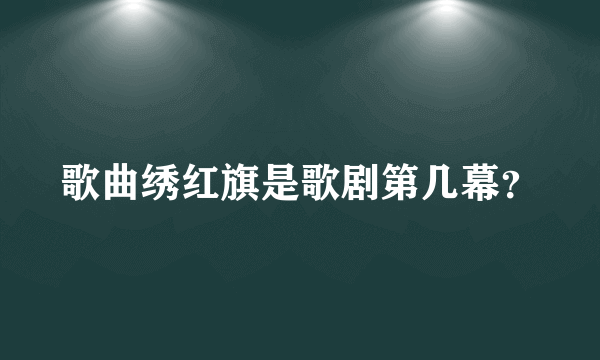 歌曲绣红旗是歌剧第几幕？